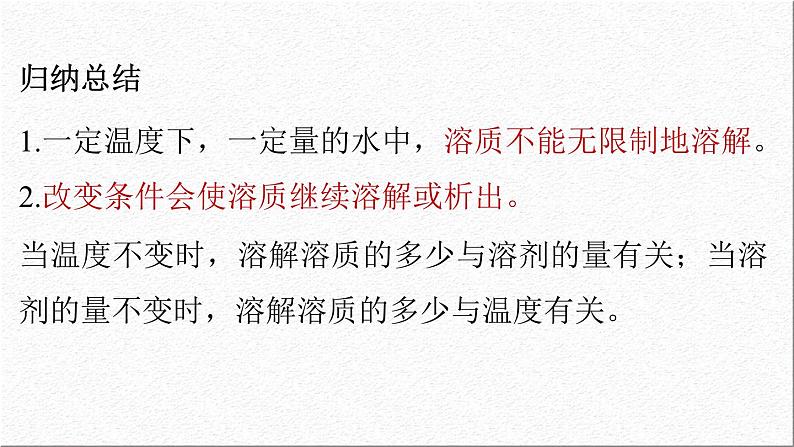 归纳总结

1.一定温度下，一定量的水中，溶质不能无限制地溶解。

2.改变条件会使溶质继续溶解或析出。

当温度不变时，溶解溶质的多少与溶剂的量有关；当溶剂的量不变时，溶解溶质的多少与温度有关。